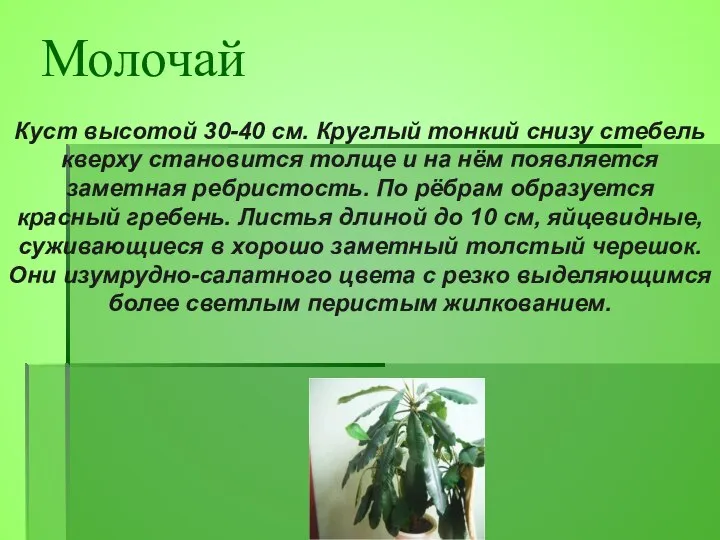 Молочай

Куст высотой 30-40 см. Круглый тонкий снизу стебель кверху становится толще и на нём появляется заметная ребристость. По рёбрам образуется красный гребень. Листья длиной до 10 см, яйцевидные, суживающиеся в хорошо заметный толстый черешок. Они изумрудно-салатного цвета с резко выделяющимся более светлым перистым жилкованием.